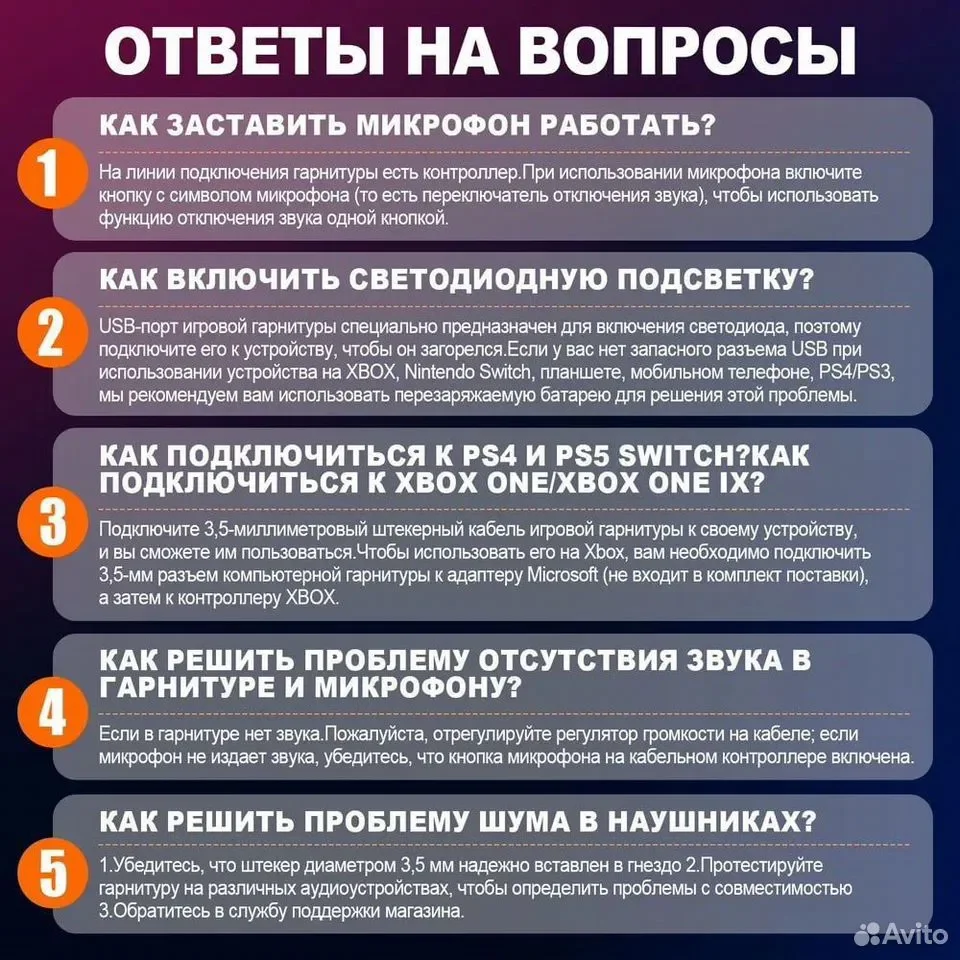 ОТВЕТЫ НА ВОПРОСЫ

1

КАК ЗАСТАВИТЬ МИКРОФОН РАБОТАТЬ?

На линии подключения гарнитуры есть контроллер.При использовании микрофона включите кнопку с символом микрофона (то есть переключатель отключения звука), чтобы использовать функцию отключения звука одной кнопкой.

2

КАК ВКЛЮЧИТЬ СВЕТОДИОДНУЮ ПОДСВЕТКУ?

USB-порт игровой гарнитуры специально предназначен для включения светодиода, поэтому подключите его к устройству, чтобы он загорелся.Если у вас нет запасного разъема USB при использовании устройства на XBOX, Nintendo Switch, планшете, мобильном телефоне, PS4/PS3, мы рекомендуем вам использовать перезаряжаемую батарею для решения этой проблемы.

3

КАК ПОДКЛЮЧИТЬСЯ К PS4 И PS5 SWITCH?КАК ПОДКЛЮЧИТЬСЯ К XBOX ONE/XBOX ONE IX?

Подключите 3,5-миллиметровый штекерный кабель игровой гарнитуры к своему устройству, и вы сможете им пользоваться.Чтобы использовать его на Xbox, вам необходимо подключить 3,5-мм разъем компьютерной гарнитуры к адаптеру Microsoft (не входит в комплект поставки), а затем к контроллеру XBOX.

4

КАК РЕШИТЬ ПРОБЛЕМУ ОТСУТСТВИЯ ЗВУКА В ГАРНИТУРЕ И МИКРОФОНУ?

Если в гарнитуре нет звука.Пожалуйста, отрегулируйте регулятор громкости на кабеле; если микрофон не издает звука, убедитесь, что кнопка микрофона на кабельном контроллере включена.

5

КАК РЕШИТЬ ПРОБЛЕМУ ШУМА В НАУШНИКАХ?

1.Убедитесь, что штекер диаметром 3,5 мм надежно вставлен в гнездо 2.Протестируйте гарнитуру на различных аудиоустройствах, чтобы определить проблемы с совместимостью 3.Обратитесь в службу поддержки магазина.

Avito